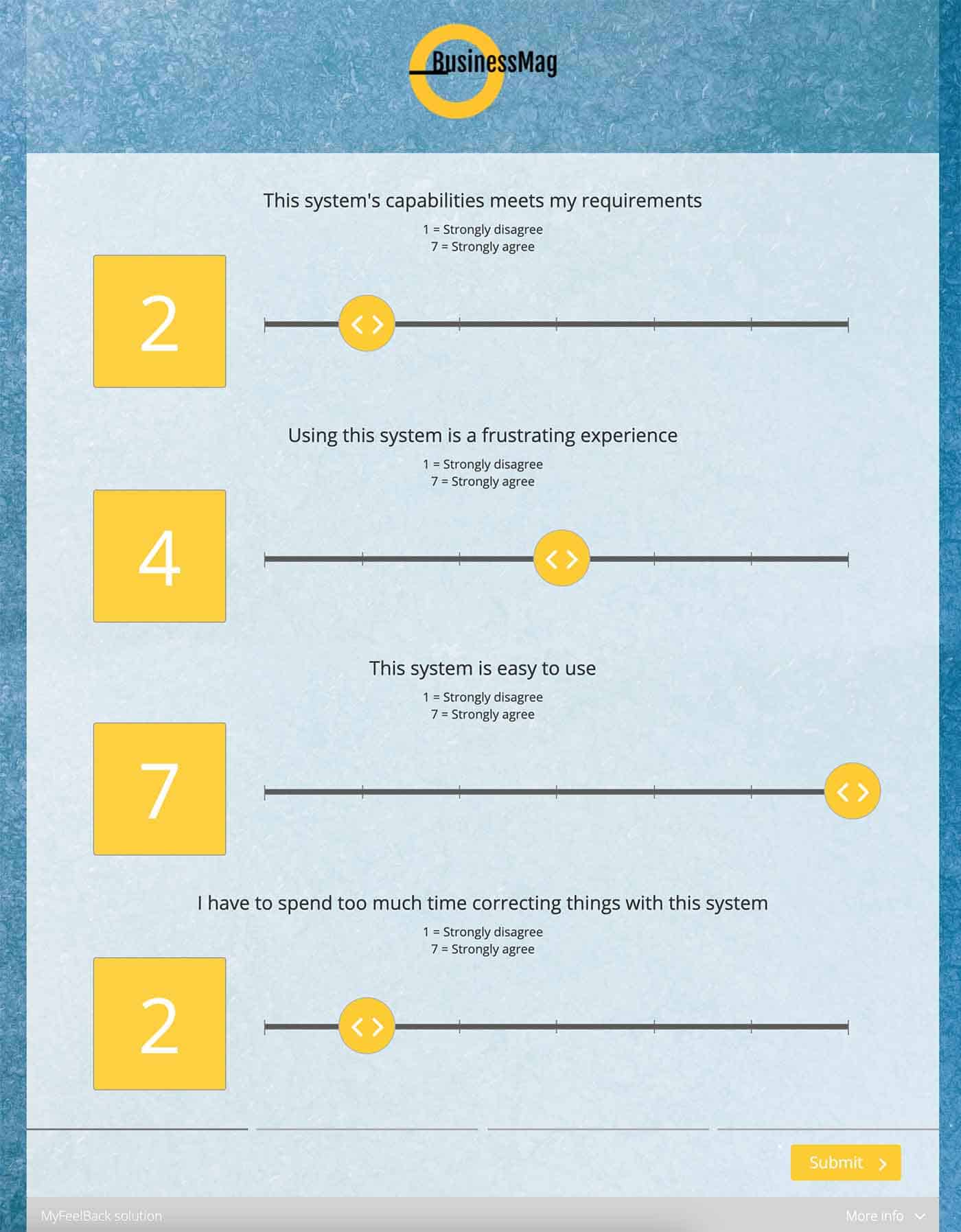 BusinessMag

This system's capabilities meets my requirements

1 = Strongly disagree
7 = Strongly agree

2

Using this system is a frustrating experience

1 = Strongly disagree
7 = Strongly agree

4

This system is easy to use

1 = Strongly disagree
7 = Strongly agree

7

I have to spend too much time correcting things with this system

1 = Strongly disagree
7 = Strongly agree

2

Submit

MyFeelBack solution

More info